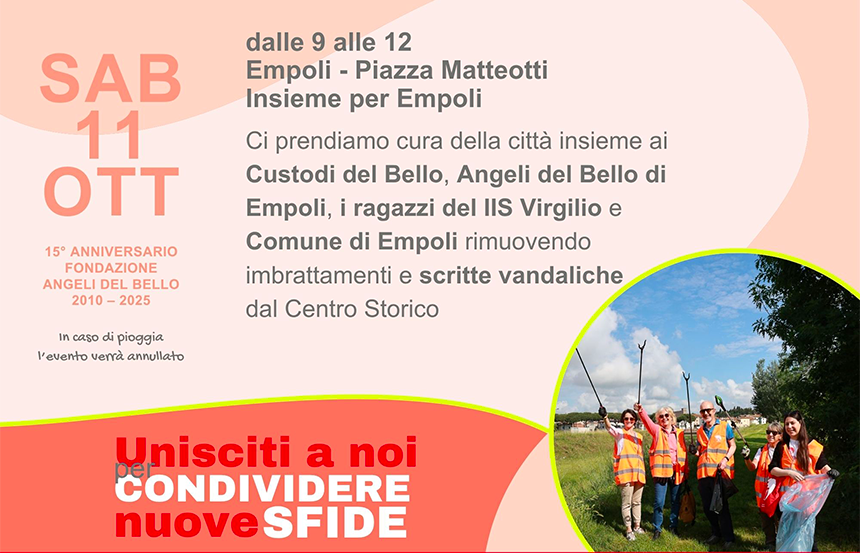 SAB
11
OTT

15° ANNIVERSARIO
FONDAZIONE
ANGELI DEL BELLO
2010 – 2025

In caso di pioggia
l'evento verrà annullato

dalle 9 alle 12
Empoli - Piazza Matteotti
Insieme per Empoli

Ci prendiamo cura della città insieme ai Custodi del Bello, Angeli del Bello di Empoli, i ragazzi del IIS Virgilio e Comune di Empoli rimuovendo imbrattamenti e scritte vandaliche dal Centro Storico

Unisciti a noi
per
CONDIVIDERE
nuove SFIDE